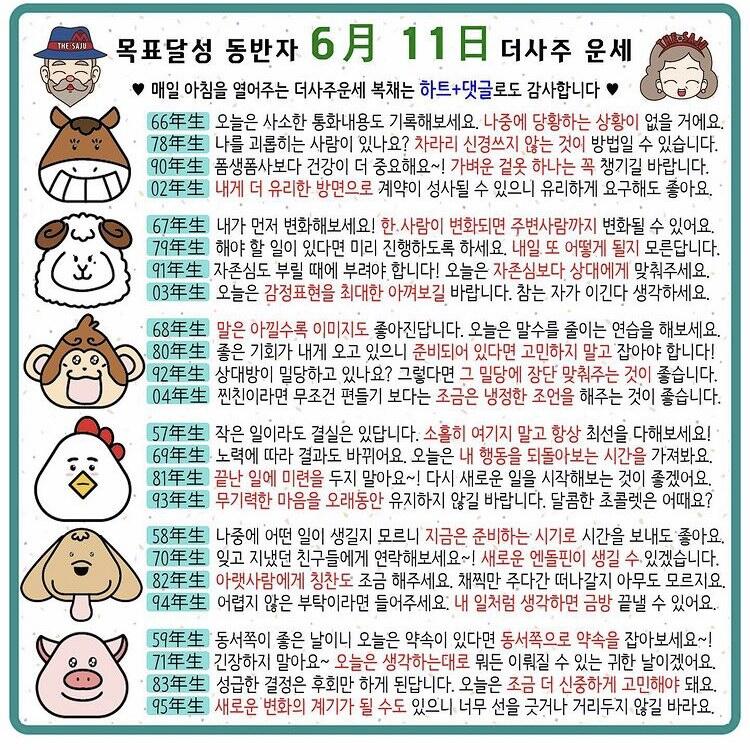 THE SAJU

목표달성 동반자 6月 11日 더사주 운세

THE SAJU

♥ 매일 아침을 열어주는 더사주운세 복채는 하트+댓글로도 감사합니다 ♥

66年生 오늘은 사소한 통화내용도 기록해보세요. 나중에 당황하는 상황이 없을 거에요.
78年生 나를 괴롭히는 사람이 있나요? 차라리 신경쓰지 않는 것이 방법일 수 있습니다.
90年生 폼생폼사보다 건강이 더 중요해요~! 가벼운 겉옷 하나는 꼭 챙기길 바랍니다.
02年生 내게 더 유리한 방면으로 계약이 성사될 수 있으니 유리하게 요구해도 좋아요.

67年生 내가 먼저 변화해보세요! 한 사람이 변화되면 주변사람까지 변화될 수 있어요.
79年生 해야 할 일이 있다면 미리 진행하도록 하세요. 내일 또 어떻게 될지 모른답니다.
91年生 자존심도 부릴 때에 부려야 합니다! 오늘은 자존심보다 상대에게 맞춰주세요.
03年生 오늘은 감정표현을 최대한 아껴보길 바랍니다. 참는 자가 이긴다 생각하세요.

68年生 말은 아낄수록 이미지도 좋아진답니다. 오늘은 말수를 줄이는 연습을 해보세요.
80年生 좋은 기회가 내게 오고 있으니 준비되어 있다면 고민하지 말고 잡아야 합니다!
92年生 상대방이 밀당하고 있나요? 그렇다면 그 밀당에 장단 맞춰주는 것이 좋습니다.
04年生 찐친이라면 무조건 편들기 보다는 조금은 냉정한 조언을 해주는 것이 좋습니다.

57年生 작은 일이라도 결실은 있답니다. 소홀히 여기지 말고 항상 최선을 다해보세요!
69年生 노력에 따라 결과도 바뀌어요. 오늘은 내 행동을 되돌아보는 시간을 가져봐요.
81年生 끝난 일에 미련을 두지 말아요~! 다시 새로운 일을 시작해보는 것이 좋겠어요.
93年生 무기력한 마음을 오래동안 유지하지 않길 바랍니다. 달콤한 초콜렛은 어때요?

58年生 나중에 어떤 일이 생길지 모르니 지금은 준비하는 시기로 시간을 보내도 좋아요.
70年生 잊고 지냈던 친구들에게 연락해보세요~! 새로운 엔돌핀이 생길 수 있겠습니다.
82年生 아랫사람에게 칭찬도 조금 해주세요. 채찍만 주다간 떠나갈지 아무도 모르지요.
94年生 어렵지 않은 부탁이라면 들어주세요. 내 일처럼 생각하면 금방 끝낼 수 있어요.

59年生 동서쪽이 좋은 날이니 오늘은 약속이 있다면 동서쪽으로 약속을 잡아보세요~!
71年生 긴장하지 말아요~ 오늘은 생각하는대로 뭐든 이뤄질 수 있는 귀한 날이겠어요.
83年生 성급한 결정은 후회만 하게 된답니다. 오늘은 조금 더 신중하게 고민해야 돼요.
95年生 새로운 변화의 계기가 될 수도 있으니 너무 선을 긋거나 거리두지 않길 바라요.